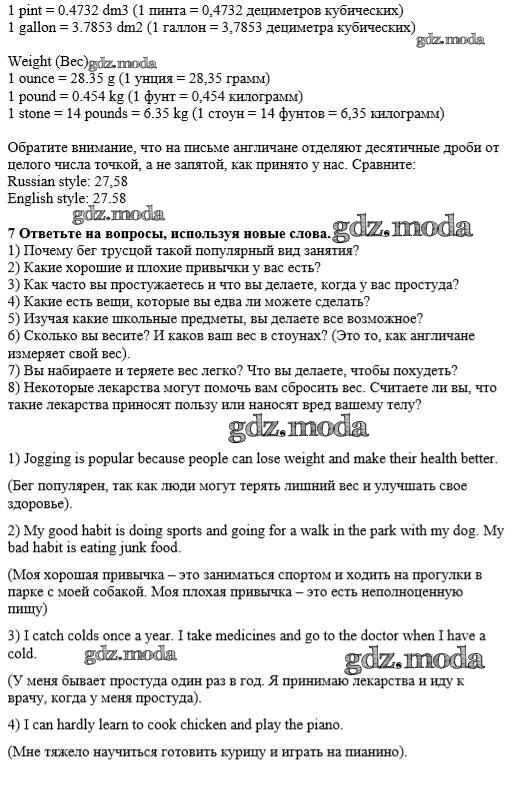 1 pint = 0.4732 dm3 (1 пинта = 0,4732 дециметров кубических)
1 gallon = 3.7853 dm2 (1 галлон = 3,7853 дециметра кубических) gdz.moda

Weight (Вес) gdz.moda
1 ounce = 28.35 g (1 унция = 28,35 грамм)
1 pound = 0.454 kg (1 фунт = 0,454 килограмм)
1 stone = 14 pounds = 6.35 kg (1 стоун = 14 фунтов = 6,35 килограмм)

Обратите внимание, что на письме англичане отделяют десятичные дроби от целого числа точкой, а не запятой, как принято у нас. Сравните:
Russian style: 27,58
English style: 27.58
gdz.moda
7 Ответьте на вопросы, используя новые слова. gdz.moda
1) Почему бег трусцой такой популярный вид занятия?
2) Какие хорошие и плохие привычки у вас есть?
3) Как часто вы простужаетесь и что вы делаете, когда у вас простуда?
4) Какие есть вещи, которые вы едва ли можете сделать?
5) Изучая какие школьные предметы, вы делаете все возможное?
6) Сколько вы весите? И каков ваш вес в стоунах? (Это то, как англичане измеряет свой вес).
7) Вы набираете и теряете вес легко? Что вы делаете, чтобы похудеть?
8) Некоторые лекарства могут помочь вам сбросить вес. Считаете ли вы, что такие лекарства приносят пользу или наносят вред вашему телу?
gdz.moda
1) Jogging is popular because people can lose weight and make their health better.

(Бег популярен, так как люди могут терять лишний вес и улучшать свое здоровье).

2) My good habit is doing sports and going for a walk in the park with my dog. My bad habit is eating junk food.

(Моя хорошая привычка – это заниматься спортом и ходить на прогулки в парке с моей собакой. Моя плохая привычка – это есть неполноценную пищу)

3) I catch colds once a year. I take medicines and go to the doctor when I have a cold. gdz.moda gdz.moda

(У меня бывает простуда один раз в год. Я принимаю лекарства и иду к врачу, когда у меня простуда).

4) I can hardly learn to cook chicken and play the piano.

(Мне тяжело научиться готовить курицу и играть на пианино).